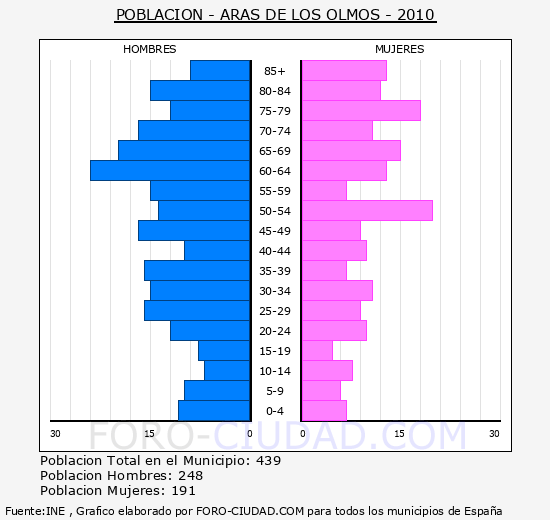 POBLACION - ARAS DE LOS OLMOS - 2010

HOMBRES

MUJERES

85+
80-84
75-79
70-74
65-69
60-64
55-59
50-54
45-49
40-44
35-39
30-34
25-29
20-24
15-19
10-14
5-9
0-4

30 15 0 0 15 30

FORO-CIUDAD.COM

Poblacion Total en el Municipio: 439
Poblacion Hombres: 248
Poblacion Mujeres: 191

Fuente:INE , Grafico elaborado por FORO-CIUDAD.COM para todos los municipios de España